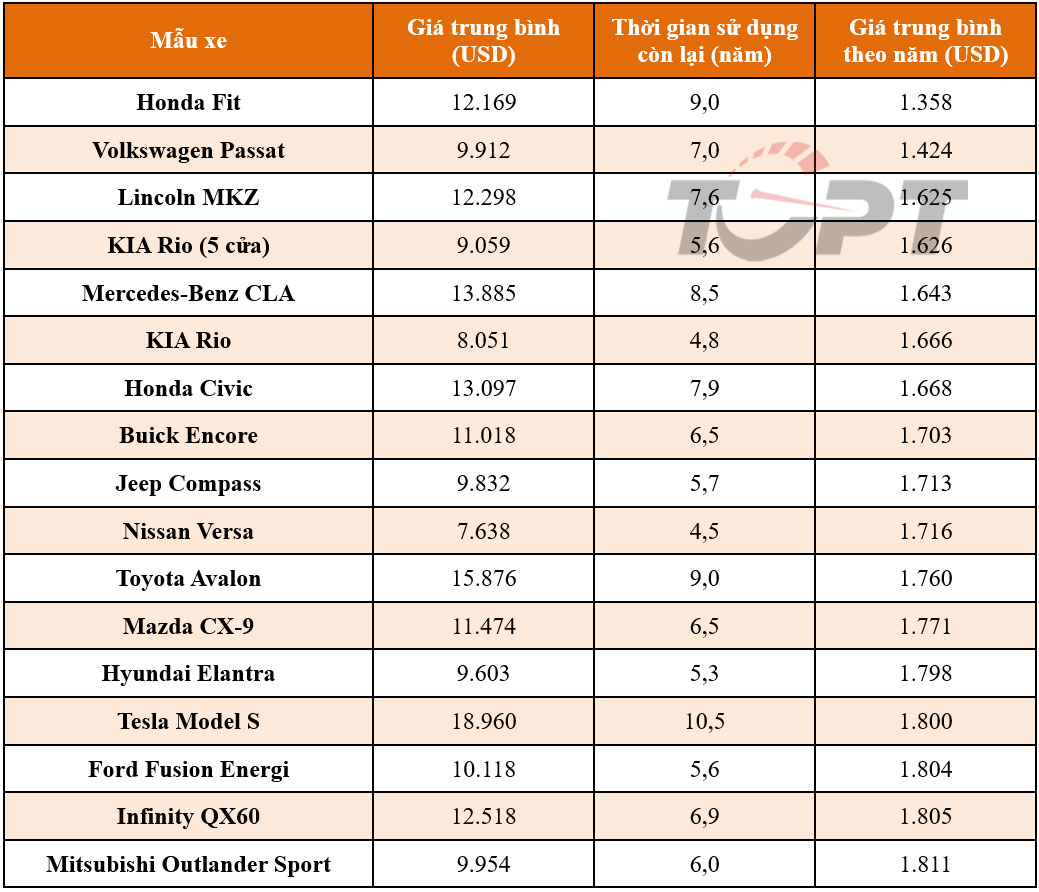 | Mẫu xe | Giá trung bình (USD) | Thời gian sử dụng còn lại (năm) | Giá trung bình theo năm (USD) |
|---|---|---|---|
| Honda Fit | 12.169 | 9,0 | 1.358 |
| Volkswagen Passat | 9.912 | 7,0 | 1.424 |
| Lincoln MKZ | 12.298 | 7,6 | 1.625 |
| KIA Rio (5 cửa) | 9.059 | 5,6 | 1.626 |
| Mercedes-Benz CLA | 13.885 | 8,5 | 1.643 |
| KIA Rio | 8.051 | 4,8 | 1.666 |
| Honda Civic | 13.097 | 7,9 | 1.668 |
| Buick Encore | 11.018 | 6,5 | 1.703 |
| Jeep Compass | 9.832 | 5,7 | 1.713 |
| Nissan Versa | 7.638 | 4,5 | 1.716 |
| Toyota Avalon | 15.876 | 9,0 | 1.760 |
| Mazda CX-9 | 11.474 | 6,5 | 1.771 |
| Hyundai Elantra | 9.603 | 5,3 | 1.798 |
| Tesla Model S | 18.960 | 10,5 | 1.800 |
| Ford Fusion Energi | 10.118 | 5,6 | 1.804 |
| Infinity QX60 | 12.518 | 6,9 | 1.805 |
| Mitsubishi Outlander Sport | 9.954 | 6,0 | 1.811 |

TOPT